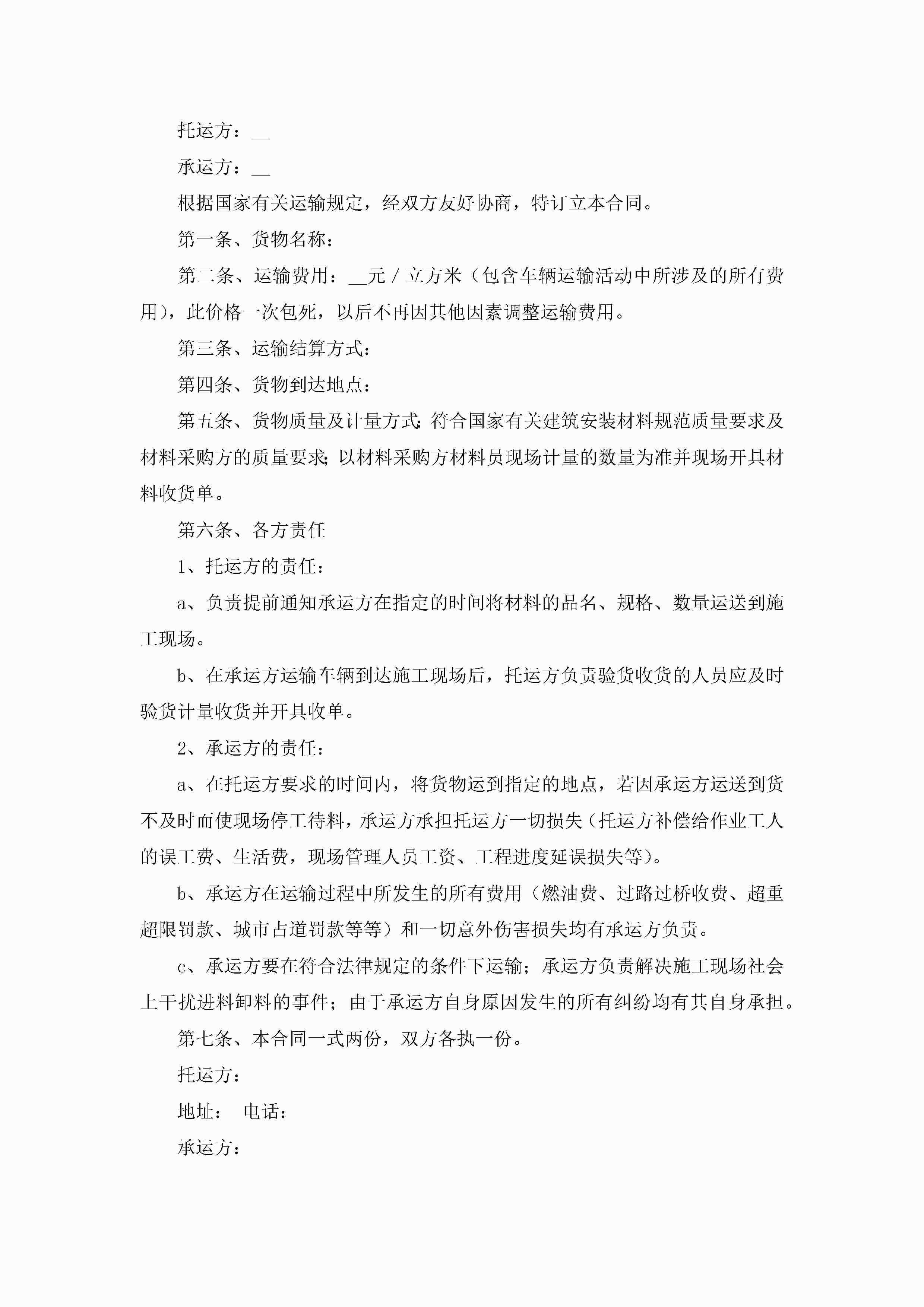 托运方：__

承运方：__

根据国家有关运输规定，经双方友好协商，特订立本合同。

第一条、货物名称：

第二条、运输费用：__元／立方米（包含车辆运输活动中所涉及的所有费用），此价格一次包死，以后不再因其他因素调整运输费用。

第三条、运输结算方式：

第四条、货物到达地点：

第五条、货物质量及计量方式：符合国家有关建筑安装材料规范质量要求及材料采购方的质量要求；以材料采购方材料员现场计量的数量为准并现场开具材料收货单。

第六条、各方责任

1、托运方的责任：

a、负责提前通知承运方在指定的时间将材料的品名、规格、数量运送到施工现场。

b、在承运方运输车辆到达施工现场后，托运方负责验货收货的人员应及时验货计量收货并开具收单。

2、承运方的责任：

a、在托运方要求的时间内，将货物运到指定的地点，若因承运方运送到货不及时而使现场停工待料，承运方承担托运方一切损失（托运方补偿给作业工人的误工费、生活费，现场管理人员工资、工程进度延误损失等）。

b、承运方在运输过程中所发生的所有费用（燃油费、过路过桥收费、超重超限罚款、城市占道罚款等等）和一切意外伤害损失均有承运方负责。

c、承运方要在符合法律规定的条件下运输；承运方负责解决施工现场社会上干扰进料卸料的事件；由于承运方自身原因发生的所有纠纷均有其自身承担。

第七条、本合同一式两份，双方各执一份。

托运方：

地址：　电话：

承运方：